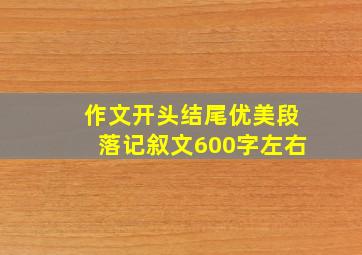 作文开头结尾优美段落记叙文600字左右